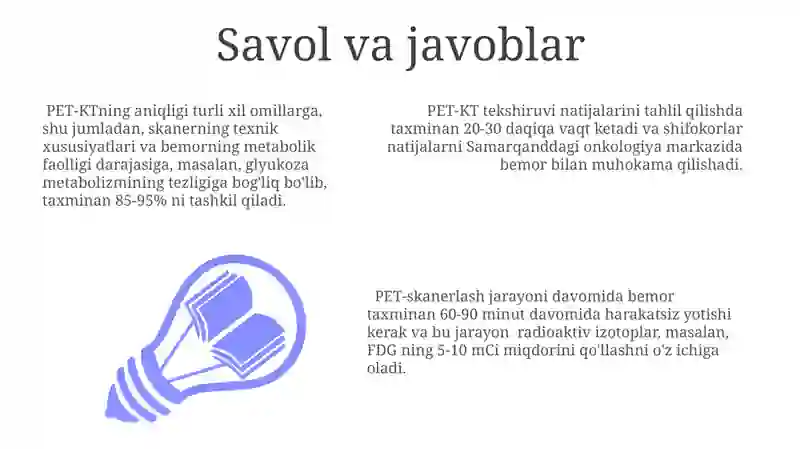 Savol va javoblar

PET-KTning aniqligi turli xil omillarga, shu jumladan, skanerning texnik xususiyatlari va bemorning metabolik faolligi darajasiga, masalan, glyukoza metabolizmining tezligiga bog'liq bo'lib, taxminan 85-95% ni tashkil qiladi.

PET-KT tekshiruvi natijalarini tahlil qilishda taxminan 20-30 daqiqa vaqt ketadi va shifokorlar natijalarni Samarqanddagi onkologiya markazida bemor bilan muhokama qilishadi.

PET-skanerlash jarayoni davomida bemor taxminan 60-90 minut davomida harakatsiz yotishi kerak va bu jarayon radioaktiv izotoplar, masalan, FDG ning 5-10 mCi miqdorini qo'llashni o'z ichiga oladi.